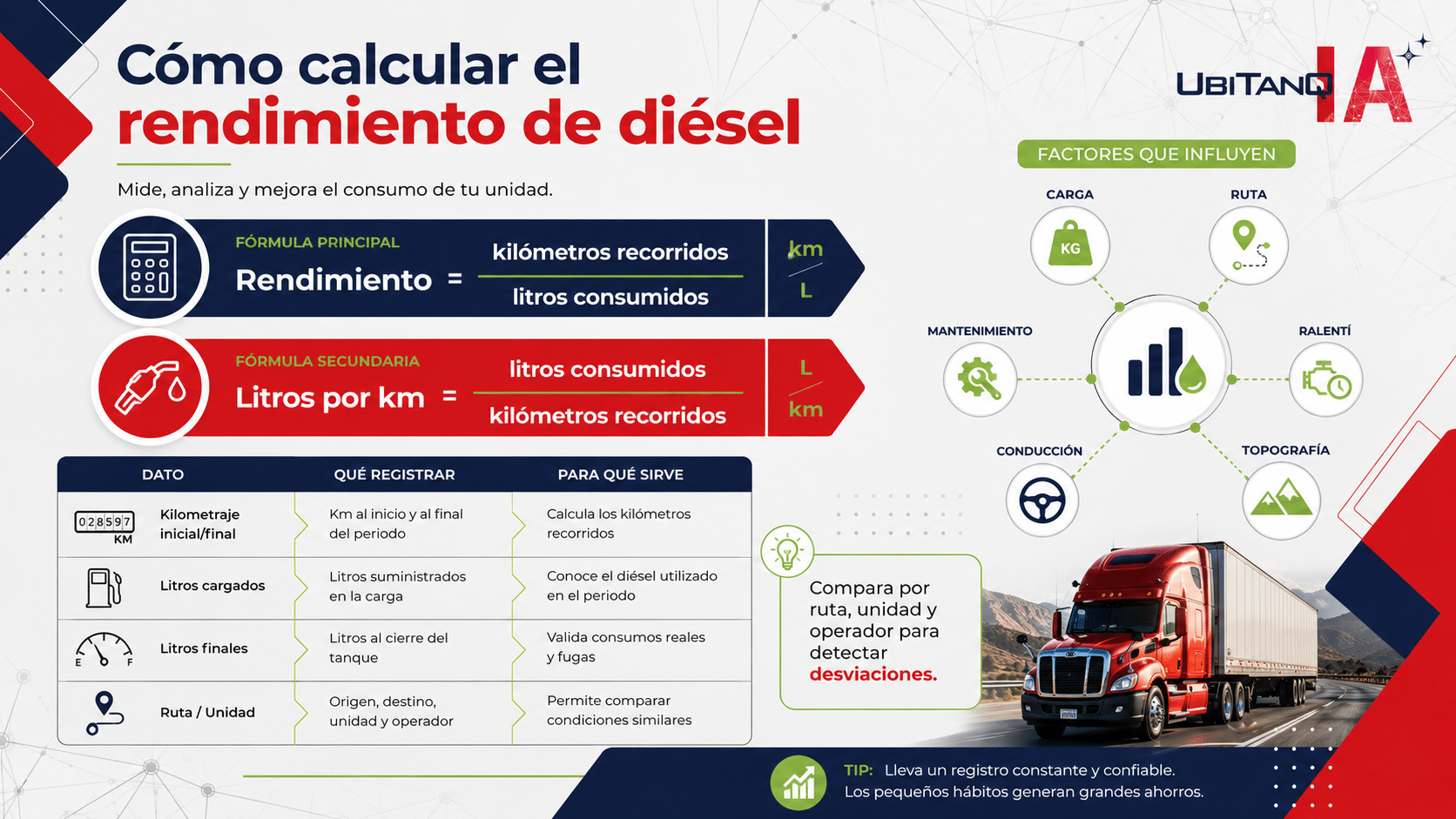 Cómo calcular el rendimiento de diésel

Mide, analiza y mejora el consumo de tu unidad.

UBITANQ IA

FÓRMULA PRINCIPAL
Rendimiento = $\frac{\text{kilómetros recorridos}}{\text{litros consumidos}}$ $\frac{km}{L}$

FÓRMULA SECUNDARIA
Litros por km = $\frac{\text{litros consumidos}}{\text{kilómetros recorridos}}$ $\frac{L}{km}$

| DATO | QUÉ REGISTRAR | PARA QUÉ SIRVE |
|---|---|---|
| 028597 KM Kilometraje inicial/final | Km al inicio y al final del periodo | Calcula los kilómetros recorridos |
| Litros cargados | Litros suministrados en la carga | Conoce el diésel utilizado en el periodo |
| E F Litros finales | Litros al cierre del tanque | Valida consumos reales y fugas |
| Ruta / Unidad | Origen, destino, unidad y operador | Permite comparar condiciones similares |

FACTORES QUE INFLUYEN
CARGA
KG
RUTA
MANTENIMIENTO
RALENTÍ
CONDUCCIÓN
TOPOGRAFÍA

Compara por ruta, unidad y operador para detectar desviaciones.

TIP: Lleva un registro constante y confiable.
Los pequeños hábitos generan grandes ahorros.